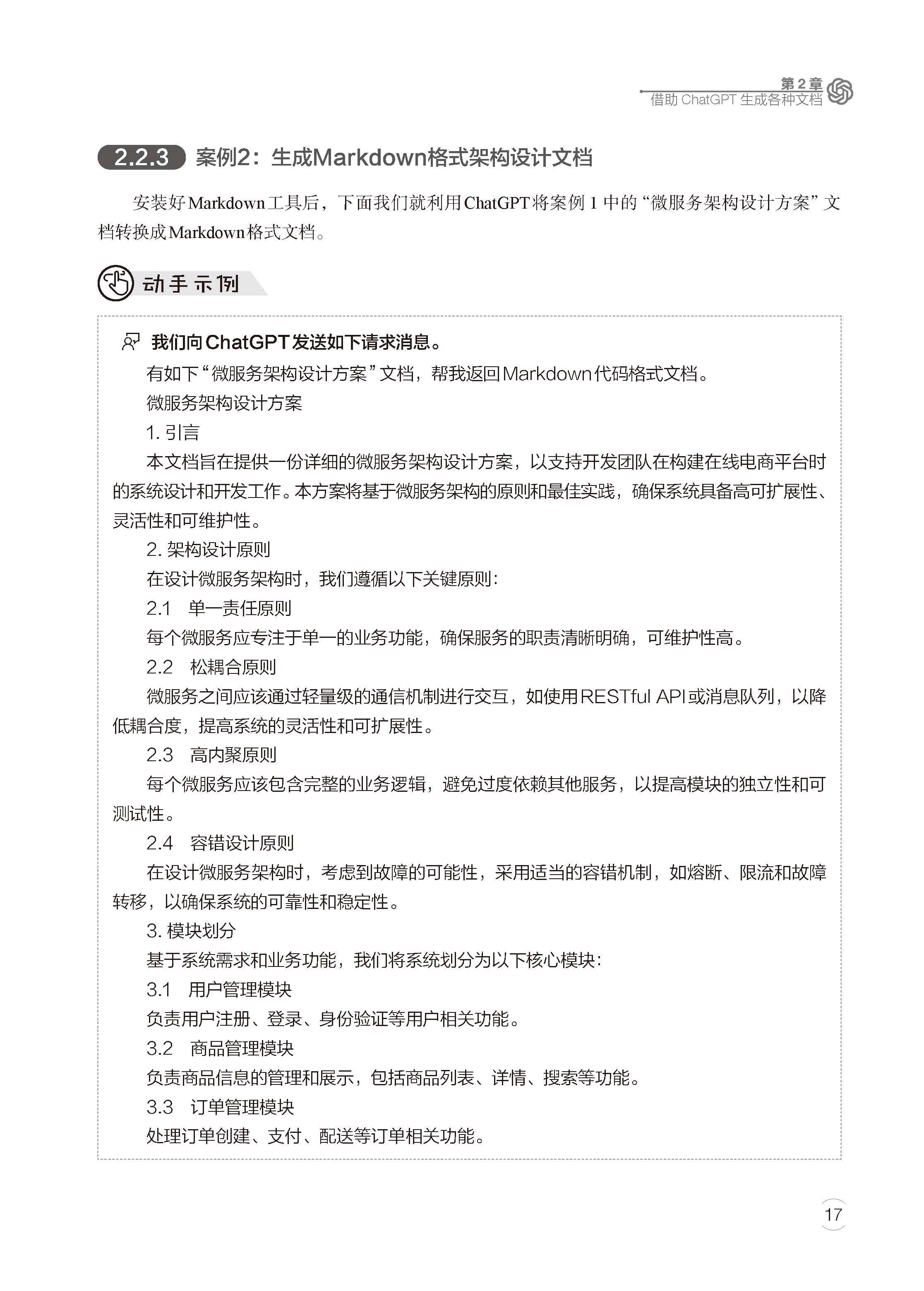 第 2 章
借助 ChatGPT 生成各种文档

2.2.3 案例2：生成Markdown格式架构设计文档

安装好Markdown工具后，下面我们就利用ChatGPT将案例 1 中的“微服务架构设计方案”文档转换成Markdown格式文档。

动手示例

我们向ChatGPT发送如下请求消息。

有如下“微服务架构设计方案”文档，帮我返回Markdown代码格式文档。

微服务架构设计方案

1. 引言

本文档旨在提供一份详细的微服务架构设计方案，以支持开发团队在构建在线电商平台时的系统设计和开发工作。本方案将基于微服务架构的原则和最佳实践，确保系统具备高可扩展性、灵活性和可维护性。

2. 架构设计原则

在设计微服务架构时，我们遵循以下关键原则：

2.1 单一责任原则

每个微服务应专注于单一的业务功能，确保服务的职责清晰明确，可维护性高。

2.2 松耦合原则

微服务之间应该通过轻量级的通信机制进行交互，如使用RESTful API或消息队列，以降低耦合度，提高系统的灵活性和可扩展性。

2.3 高内聚原则

每个微服务应该包含完整的业务逻辑，避免过度依赖其他服务，以提高模块的独立性和可测试性。

2.4 容错设计原则

在设计微服务架构时，考虑到故障的可能性，采用适当的容错机制，如熔断、限流和故障转移，以确保系统的可靠性和稳定性。

3. 模块划分

基于系统需求和业务功能，我们将系统划分为以下核心模块：

3.1 用户管理模块

负责用户注册、登录、身份验证等用户相关功能。

3.2 商品管理模块

负责商品信息的管理和展示，包括商品列表、详情、搜索等功能。

3.3 订单管理模块

处理订单创建、支付、配送等订单相关功能。

17